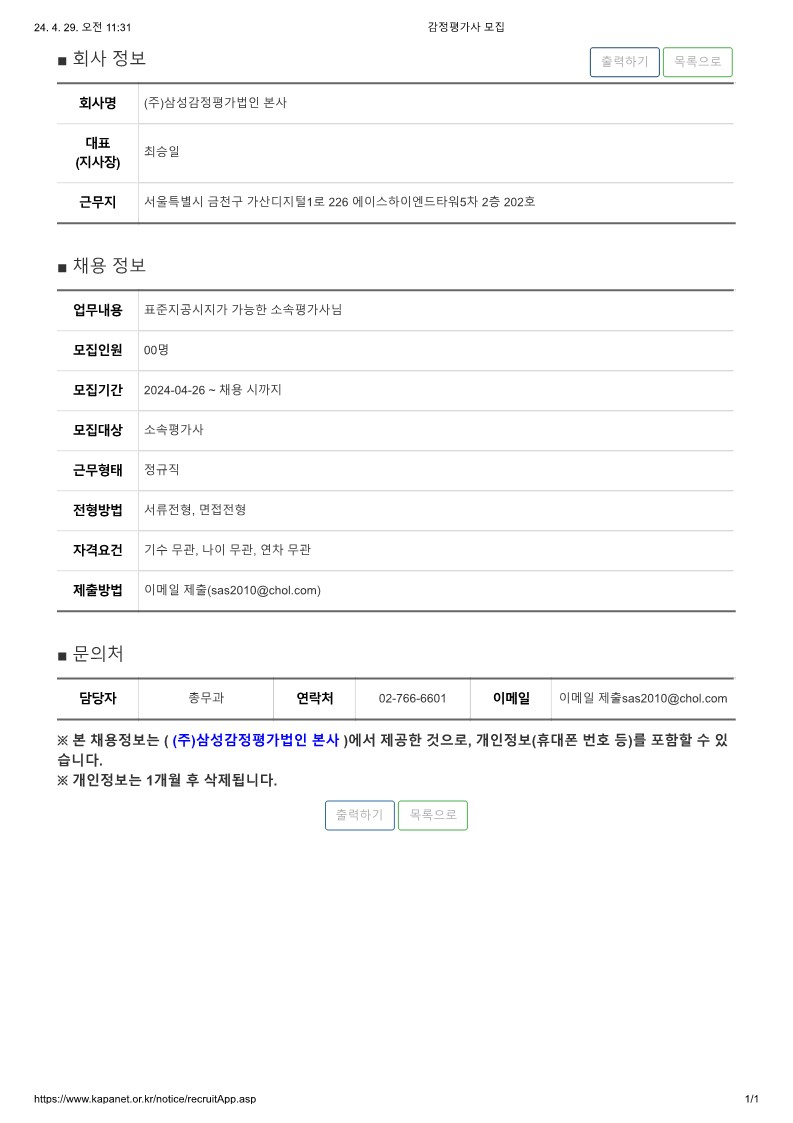 24. 4. 29. 오전 11:31

감정평가사 모집

■ 회사 정보

출력하기 목록으로

| 회사명 | (주)삼성감정평가법인 본사 |
|---|---|
| 대표 (지사장) | 최승일 |
| 근무지 | 서울특별시 금천구 가산디지털1로 226 에이스하이엔드타워5차 2층 202호 |

■ 채용 정보

| 업무내용 | 표준지공시지가 가능한 소속평가사님 |
|---|---|
| 모집인원 | 00명 |
| 모집기간 | 2024-04-26 ~ 채용 시까지 |
| 모집대상 | 소속평가사 |
| 근무형태 | 정규직 |
| 전형방법 | 서류전형, 면접전형 |
| 자격요건 | 기수 무관, 나이 무관, 연차 무관 |
| 제출방법 | 이메일 제출(sas2010@chol.com) |

■ 문의처

| 담당자 | 총무과 | 연락처 | 02-766-6601 | 이메일 | 이메일 제출sas2010@chol.com |
|---|---|---|---|---|---|

※ 본 채용정보는 ( (주)삼성감정평가법인 본사 )에서 제공한 것으로, 개인정보(휴대폰 번호 등)를 포함할 수 있습니다.
※ 개인정보는 1개월 후 삭제됩니다.

출력하기 목록으로

https://www.kapanet.or.kr/notice/recruitApp.asp

1/1